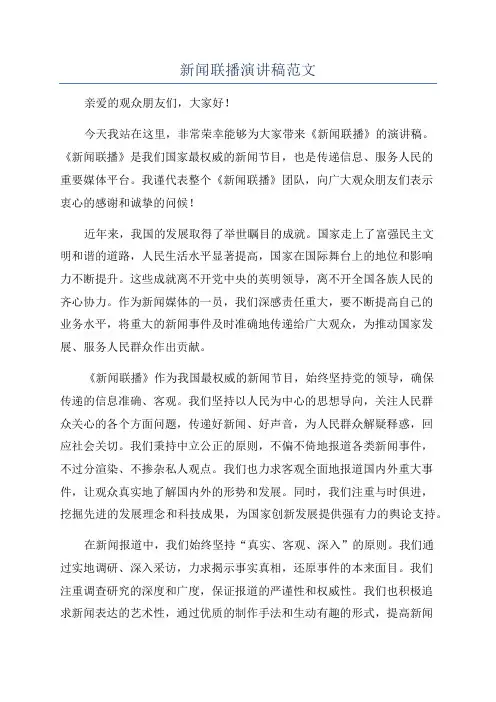 新闻联播演讲稿范文

亲爱的观众朋友们，大家好！

今天我站在这里，非常荣幸能够为大家带来《新闻联播》的演讲稿。《新闻联播》是我们国家最权威的新闻节目，也是传递信息、服务人民的重要媒体平台。我谨代表整个《新闻联播》团队，向广大观众朋友们表示衷心的感谢和诚挚的问候！

近年来，我国的发展取得了举世瞩目的成就。国家走上了富强民主文明和谐的道路，人民生活水平显著提高，国家在国际舞台上的地位和影响力不断提升。这些成就离不开党中央的英明领导，离不开全国各族人民的齐心协力。作为新闻媒体的一员，我们深感责任重大，要不断提高自己的业务水平，将重大的新闻事件及时准确地传递给广大观众，为推动国家发展、服务人民群众作出贡献。

《新闻联播》作为我国最权威的新闻节目，始终坚持党的领导，确保传递的信息准确、客观。我们坚持以人民为中心的思想导向，关注人民群众关心的各个方面问题，传递好新闻、好声音，为人民群众解疑释惑，回应社会关切。我们秉持中立公正的原则，不偏不倚地报道各类新闻事件，不过分渲染、不掺杂私人观点。我们也力求客观全面地报道国内外重大事件，让观众真实地了解国内外的形势和发展。同时，我们注重与时俱进，挖掘先进的发展理念和科技成果，为国家创新发展提供强有力的舆论支持。

在新闻报道中，我们始终坚持“真实、客观、深入”的原则。我们通过实地调研、深入采访，力求揭示事实真相，还原事件的本来面目。我们注重调查研究的深度和广度，保证报道的严谨性和权威性。我们也积极追求新闻表达的艺术性，通过优质的制作手法和生动有趣的形式，提高新闻